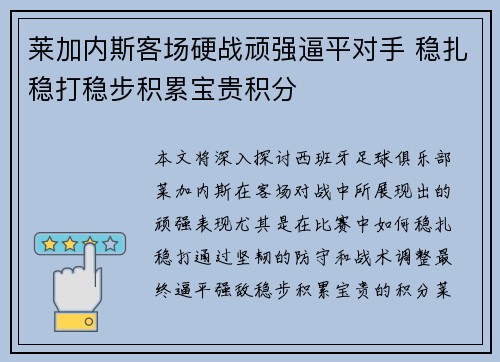 莱加内斯客场硬战顽强逼平对手 稳扎稳打稳步积累宝贵积分

本文将深入探讨西班牙足球俱乐部莱加内斯在客场对战中所展现出的顽强表现尤其是在比赛中如何稳扎稳打通过坚韧的防守和战术调整最终逼平强敌稳步积累宝贵的积分莱